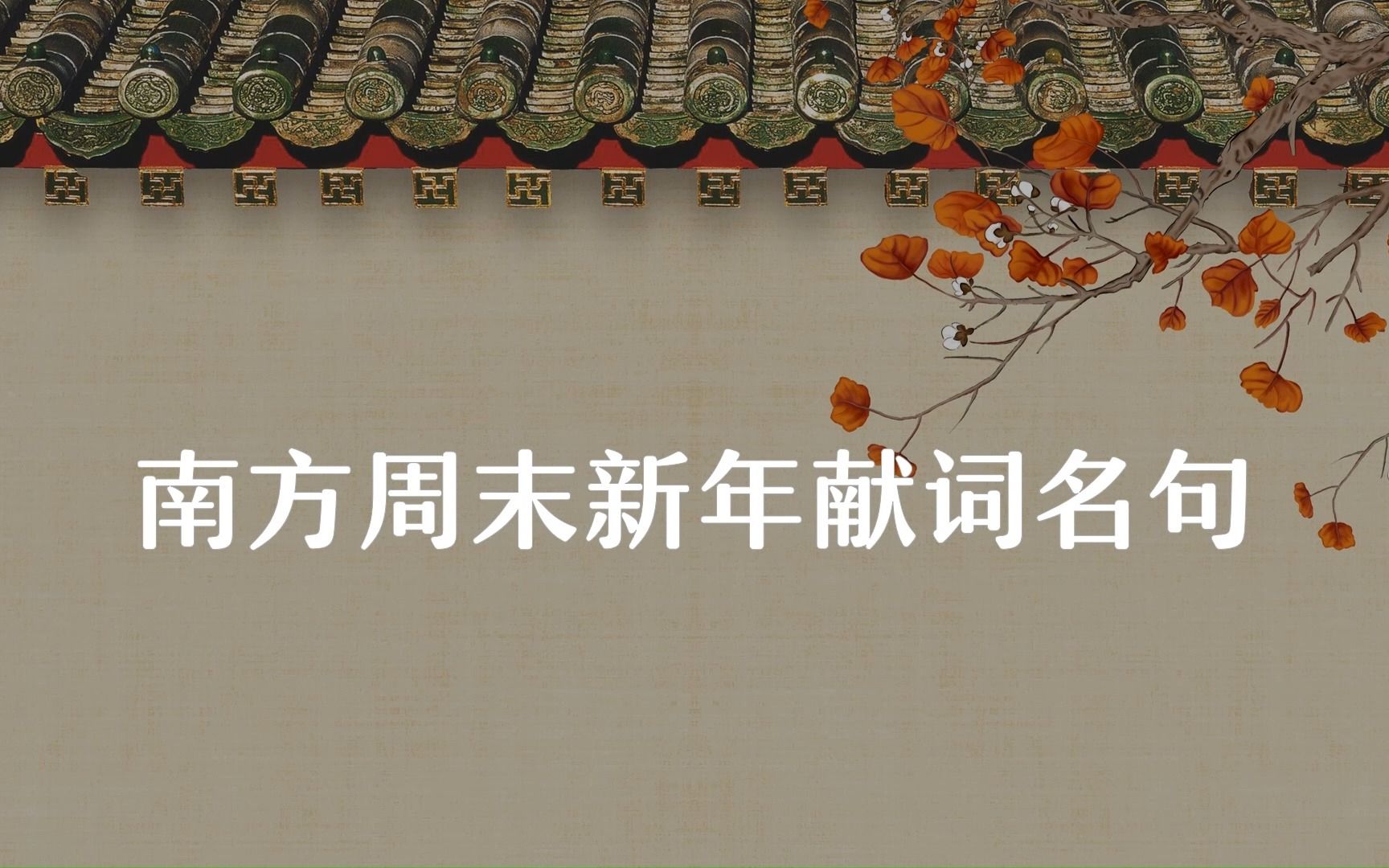 南方周末新年献词名句